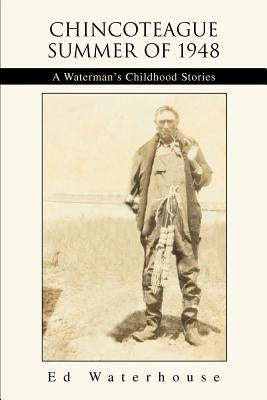 CHINCOTEAGUE SUMMER OF 1948

A Waterman's Childhood Stories

Ed Waterhouse